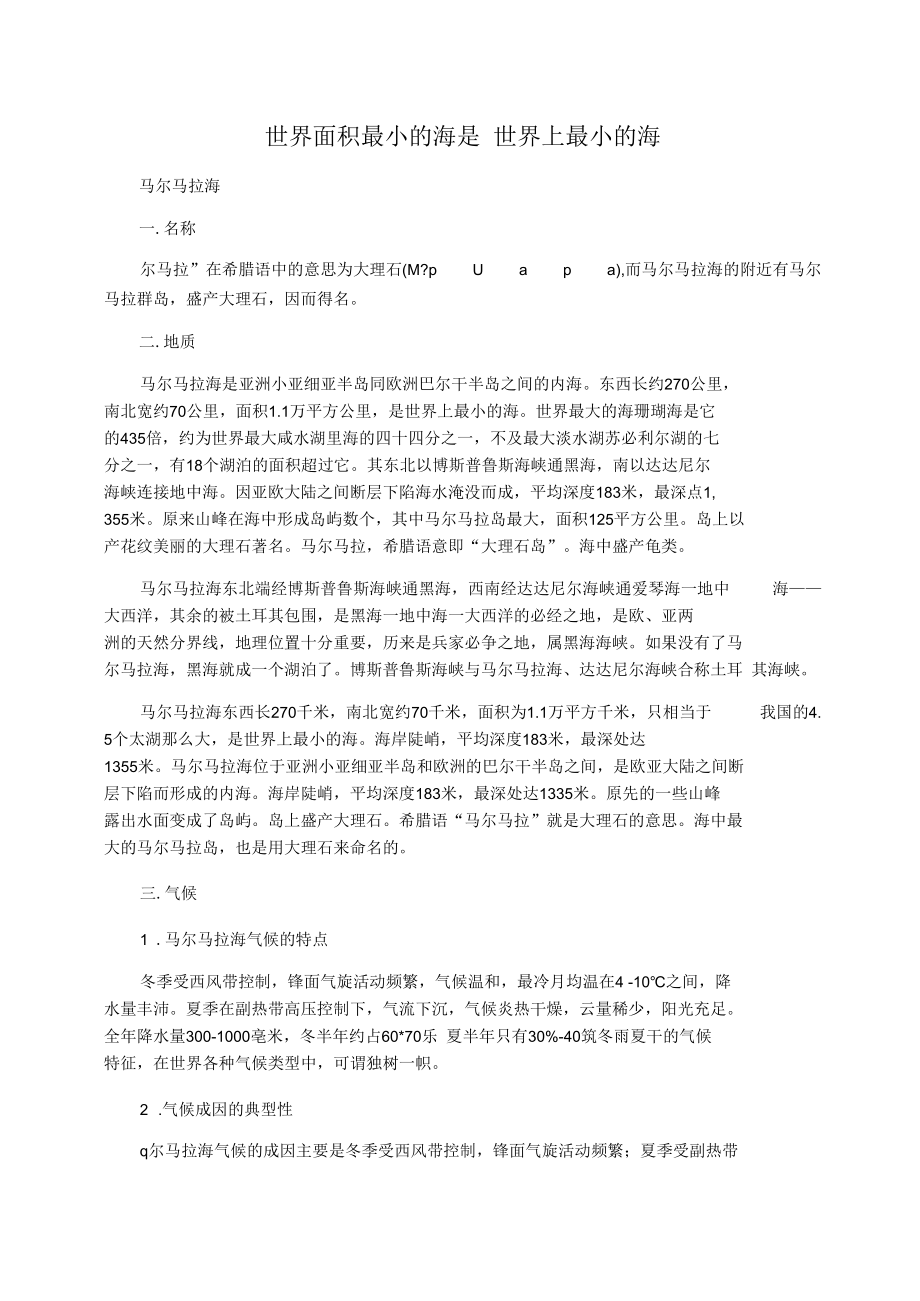 世界面积最小的海是 世界上最小的海

马尔马拉海

一. 名称

尔马拉”在希腊语中的意思为大理石(M?p U a p a),而马尔马拉海的附近有马尔马拉群岛，盛产大理石，因而得名。

二. 地质

马尔马拉海是亚洲小亚细亚半岛同欧洲巴尔干半岛之间的内海。东西长约270公里，南北宽约70公里，面积1.1万平方公里，是世界上最小的海。世界最大的海珊瑚海是它的435倍，约为世界最大咸水湖里海的四十四分之一，不及最大淡水湖苏必利尔湖的七分之一，有18个湖泊的面积超过它。其东北以博斯普鲁斯海峡通黑海，南以达达尼尔海峡连接地中海。因亚欧大陆之间断层下陷海水淹没而成，平均深度183米，最深点1,355米。原来山峰在海中形成岛屿数个，其中马尔马拉岛最大，面积125平方公里。岛上以产花纹美丽的大理石著名。马尔马拉，希腊语意即“大理石岛”。海中盛产龟类。

马尔马拉海东北端经博斯普鲁斯海峡通黑海，西南经达达尼尔海峡通爱琴海一地中 海——大西洋，其余的被土耳其包围，是黑海一地中海一大西洋的必经之地，是欧、亚两洲的天然分界线，地理位置十分重要，历来是兵家必争之地，属黑海海峡。如果没有了马尔马拉海，黑海就成一个湖泊了。博斯普鲁斯海峡与马尔马拉海、达达尼尔海峡合称土耳 其海峡。

马尔马拉海东西长270千米，南北宽约70千米，面积为1.1万平方千米，只相当于 我国的4.5个太湖那么大，是世界上最小的海。海岸陡峭，平均深度183米，最深处达1355米。马尔马拉海位于亚洲小亚细亚半岛和欧洲的巴尔干半岛之间，是欧亚大陆之间断层下陷而形成的内海。海岸陡峭，平均深度183米，最深处达1335米。原先的一些山峰露出水面变成了岛屿。岛上盛产大理石。希腊语“马尔马拉”就是大理石的意思。海中最大的马尔马拉岛，也是用大理石来命名的。

三. 气候

1 . 马尔马拉海气候的特点

冬季受西风带控制，锋面气旋活动频繁，气候温和，最冷月均温在4 -10℃之间，降水量丰沛。夏季在副热带高压控制下，气流下沉，气候炎热干燥，云量稀少，阳光充足。全年降水量300-1000毫米，冬半年约占60*70乐 夏半年只有30%-40筑冬雨夏干的气候特征，在世界各种气候类型中，可谓独树一帜。

2 .气候成因的典型性

q尔马拉海气候的成因主要是冬季受西风带控制，锋面气旋活动频繁；夏季受副热带